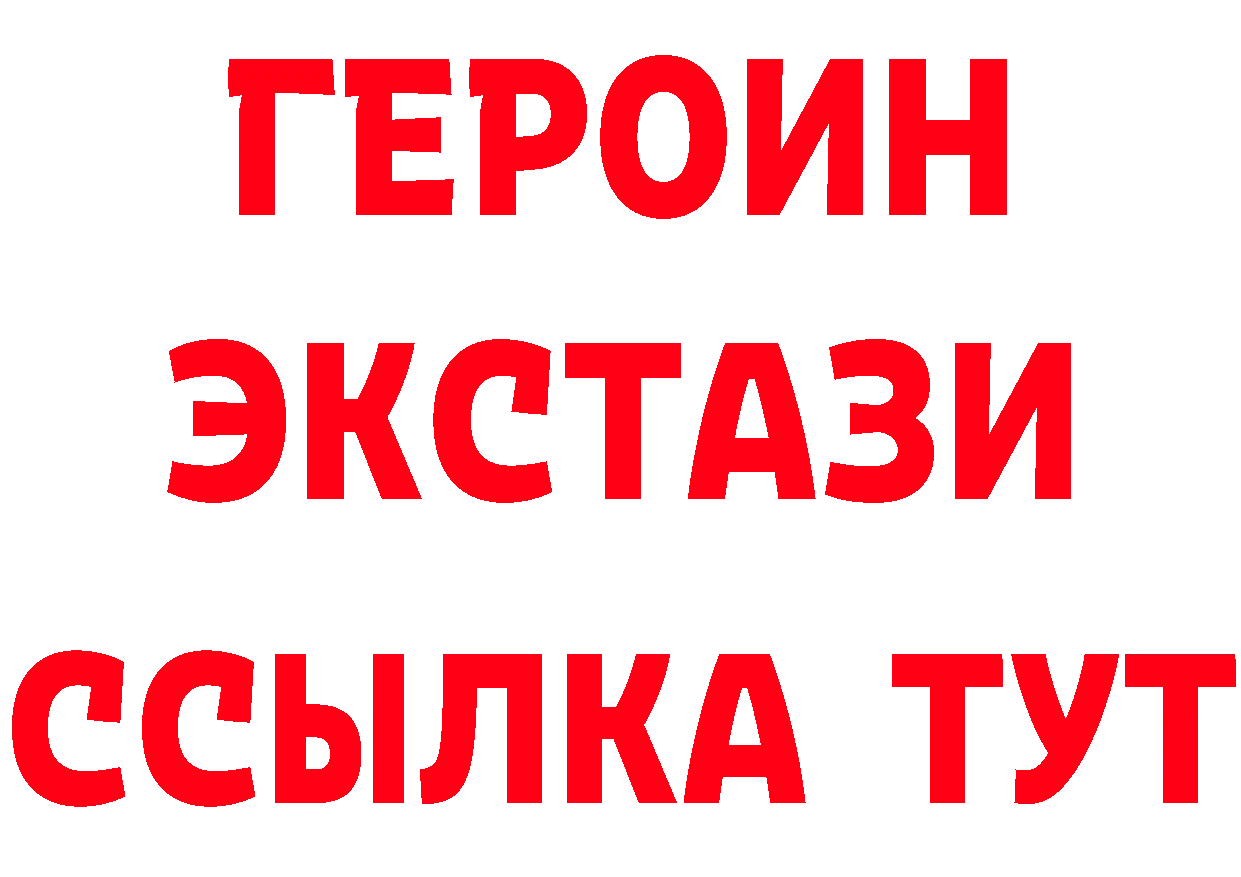 ГЕРОИН ЭКСТАЗИ ССЫЛКА ТУТ